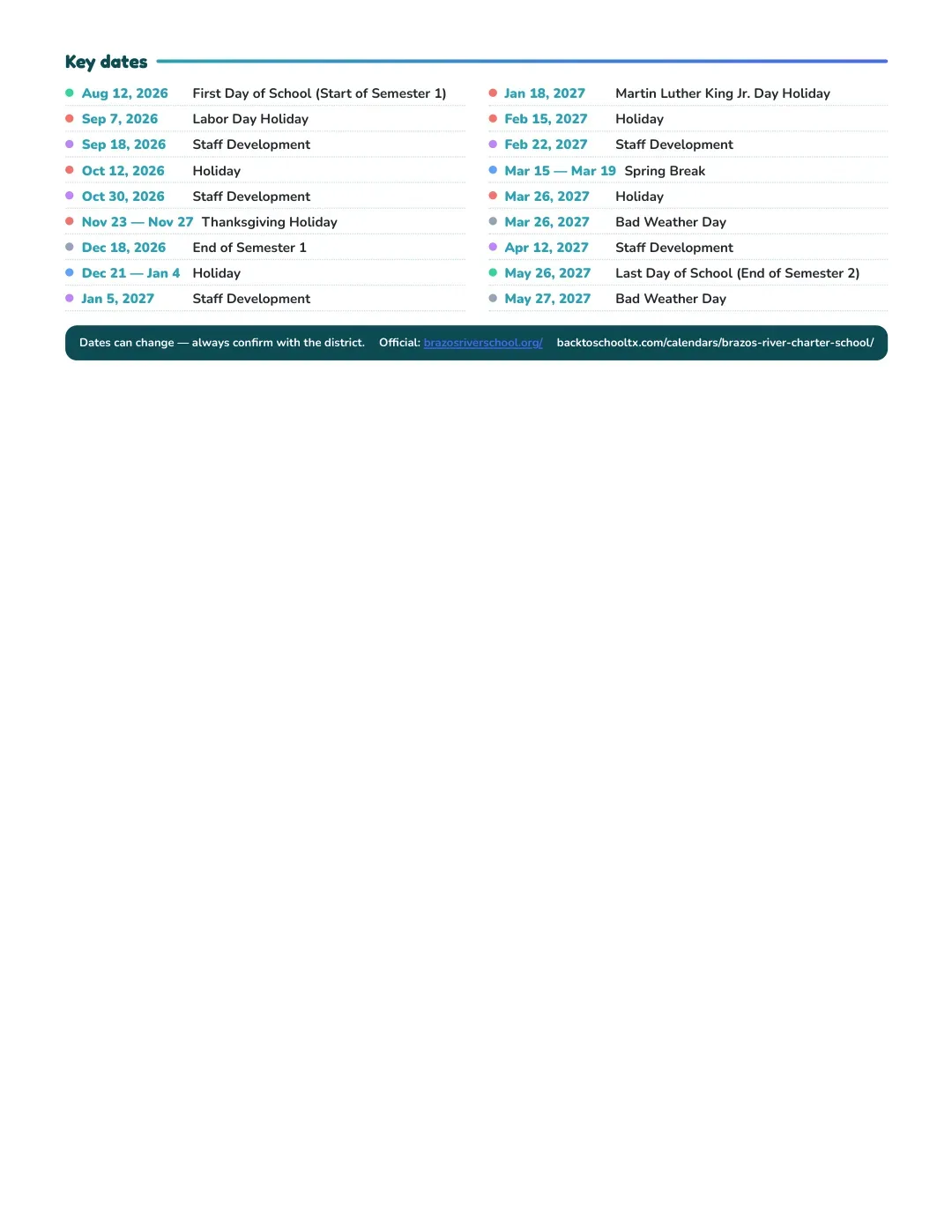 Key dates

• Aug 12, 2026 First Day of School (Start of Semester 1)
• Sep 7, 2026 Labor Day Holiday
• Sep 18, 2026 Staff Development
• Oct 12, 2026 Holiday
• Oct 30, 2026 Staff Development
• Nov 23 — Nov 27 Thanksgiving Holiday
• Dec 18, 2026 End of Semester 1
• Dec 21 — Jan 4 Holiday
• Jan 5, 2027 Staff Development

• Jan 18, 2027 Martin Luther King Jr. Day Holiday
• Feb 15, 2027 Holiday
• Feb 22, 2027 Staff Development
• Mar 15 — Mar 19 Spring Break
• Mar 26, 2027 Holiday
• Mar 26, 2027 Bad Weather Day
• Apr 12, 2027 Staff Development
• May 26, 2027 Last Day of School (End of Semester 2)
• May 27, 2027 Bad Weather Day

Dates can change — always confirm with the district. Official: brazosriverschool.org/ backtoschooltx.com/calendars/brazos-river-charter-school/